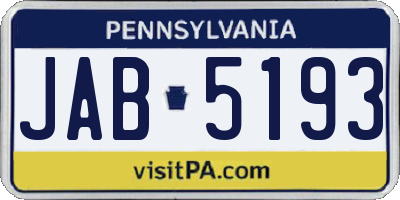 PENNSYLVANIA

JAB 5193

visitPA.com